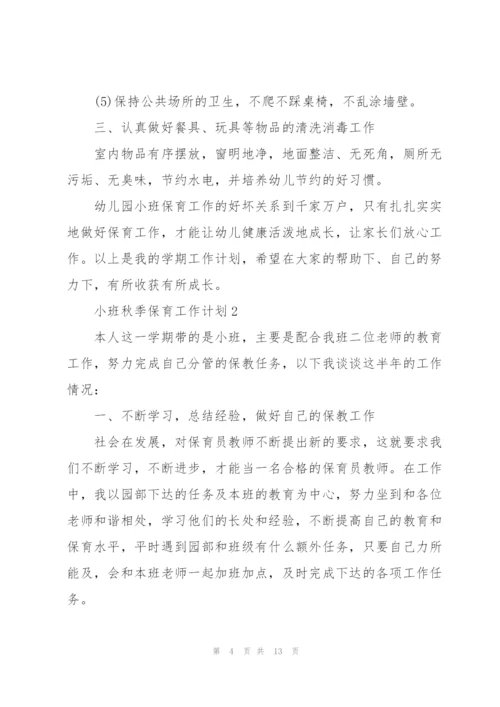 (5)保持公共场所的卫生，不爬不踩桌椅，不乱涂墙壁。

三、认真做好餐具、玩具等物品的清洗消毒工作

室内物品有序摆放，窗明地净，地面整洁、无死角，厕所无污垢、无臭味，节约水电，并培养幼儿节约的好习惯。

幼儿园小班保育工作的好坏关系到千家万户，只有扎扎实实地做好保育工作，才能让幼儿健康活泼地成长，让家长们放心工作。以上是我的学期工作计划，希望在大家的帮助下、自己的努力下，有所收获有所成长。

小班秋季保育工作计划2

本人这一学期带的是小班，主要是配合我班二位老师的教育工作，努力完成自己分管的保教任务，以下我谈谈这半年的工作情况：

一、不断学习，总结经验，做好自己的保教工作

社会在发展，对保育员教师不断提出新的要求，这就要求我们不断学习，不断进步，才能当一名合格的保育员教师。在工作中，我以园部下达的任务及本班的教育为中心，努力坐到和各位老师和谐相处，学习他们的长处和经验，不断提高自己的教育和保育水平，平时遇到园部和班级有什么额外任务，只要自己力所能及，会和本班老师一起加班加点，及时完成下达的各项工作任务。

第 4 页 共 13 页